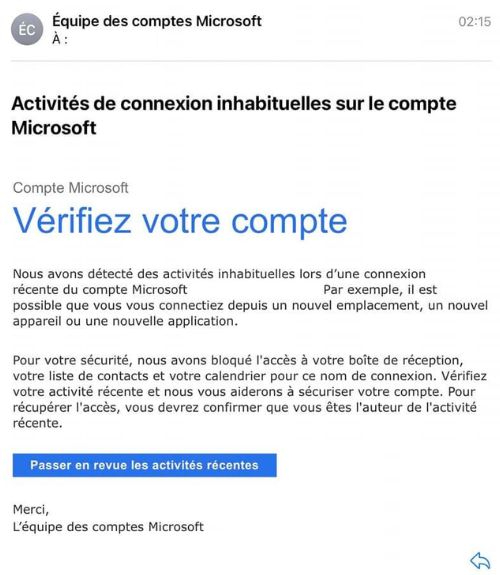 ÉC Équipe des comptes Microsoft
À :

02:15

Activités de connexion inhabituelles sur le compte Microsoft

Compte Microsoft

Vérifiez votre compte

Nous avons détecté des activités inhabituelles lors d'une connexion récente du compte Microsoft Par exemple, il est possible que vous vous connectiez depuis un nouvel emplacement, un nouvel appareil ou une nouvelle application.

Pour votre sécurité, nous avons bloqué l'accès à votre boîte de réception, votre liste de contacts et votre calendrier pour ce nom de connexion. Vérifiez votre activité récente et nous vous aiderons à sécuriser votre compte. Pour récupérer l'accès, vous devrez confirmer que vous êtes l'auteur de l'activité récente.

Passer en revue les activités récentes

Merci,
L'équipe des comptes Microsoft